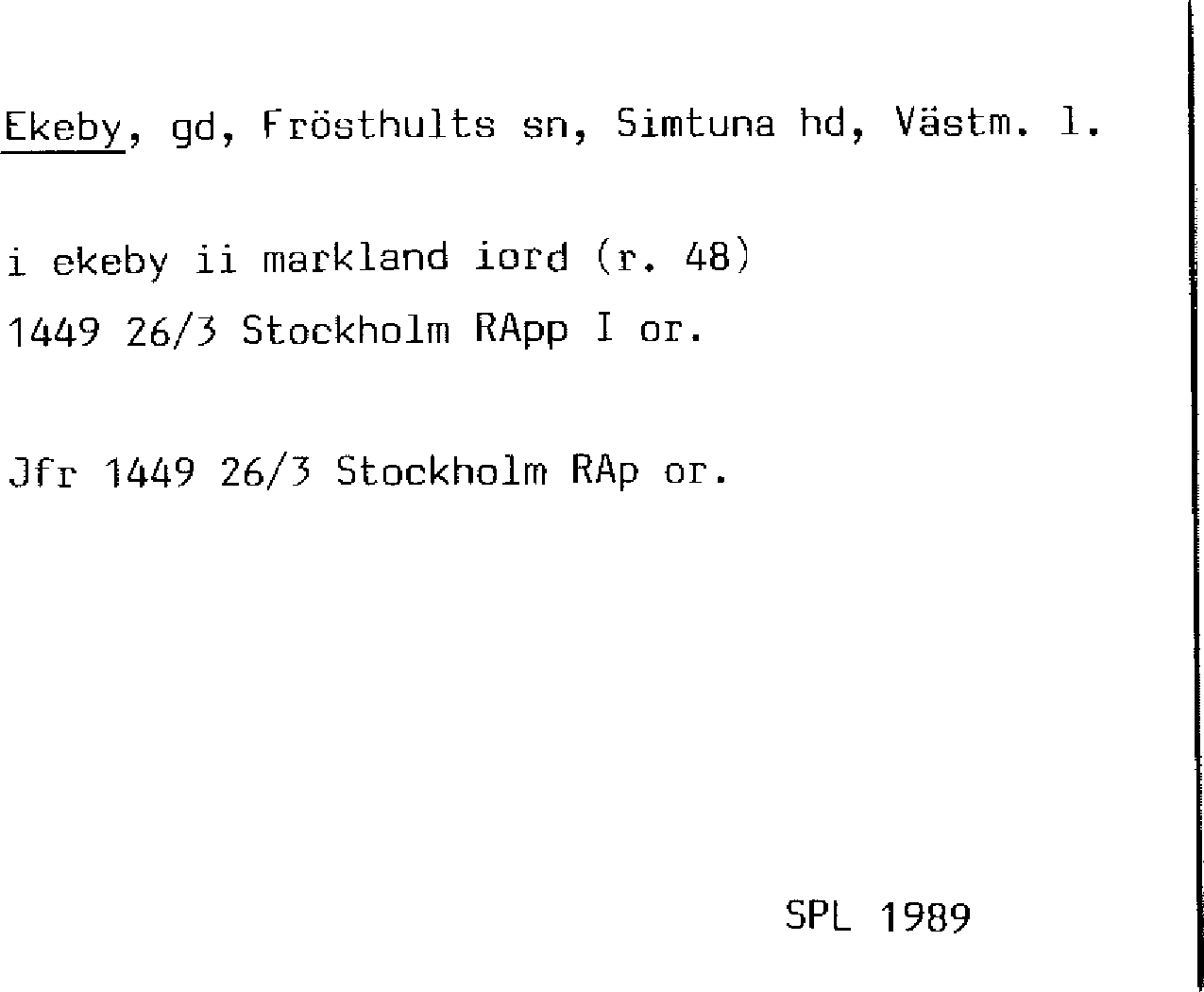 Ekeby, gd, Frösthults sn, Simtuna hd, Västm. l.

i ekeby ii markland iord (r. 48)
1449 26/3 Stockholm RApp I or.

Jfr 1449 26/3 Stockholm RAp or.

SPL 1989